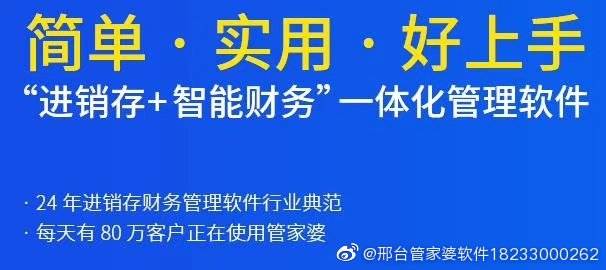 简单 · 实用 · 好上手

“进销存+智能财务”一体化管理软件

· 24 年进销存财务管理软件行业典范

· 每天有 80 万客户正在使用管家婆

@邢台管家婆软件18233000262